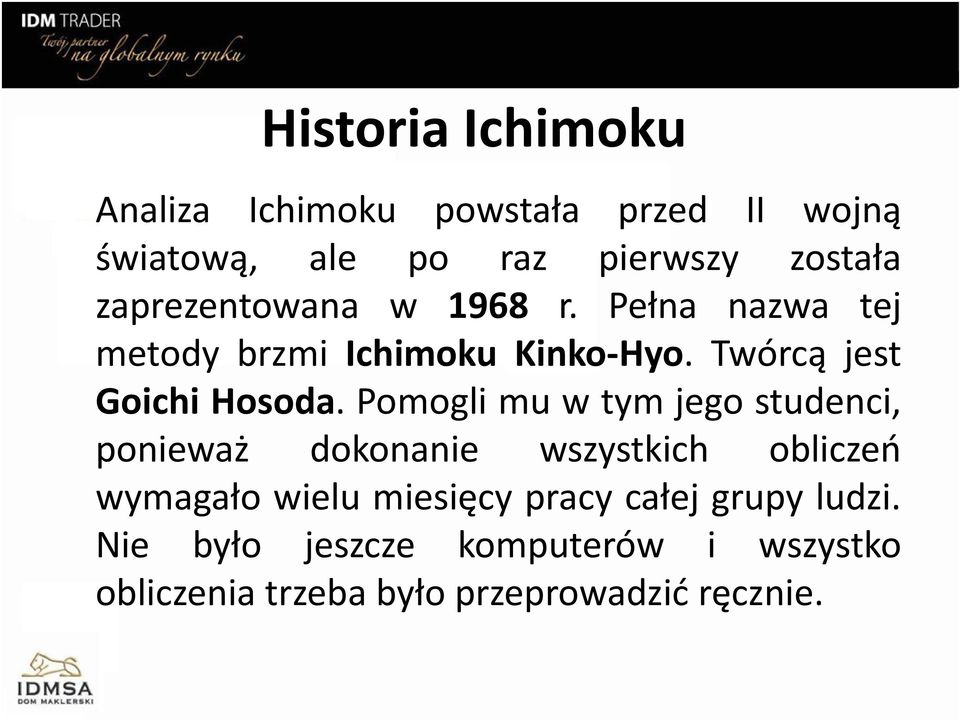 IDM TRADER
Twój partner na globalnym rynku

Historia Ichimoku

Analiza Ichimoku powstała przed II wojną światową, ale po raz pierwszy została zaprezentowana w 1968 r. Pełna nazwa tej metody brzmi Ichimoku Kinko-Hyo. Twórcą jest Goichi Hosoda. Pomogli mu w tym jego studenci, ponieważ dokonanie wszystkich obliczeń wymagało wielu miesięcy pracy całej grupy ludzi. Nie było jeszcze komputerów i wszystko obliczenia trzeba było przeprowadzić ręcznie.

IDMSA
DOM MAKLERSKI